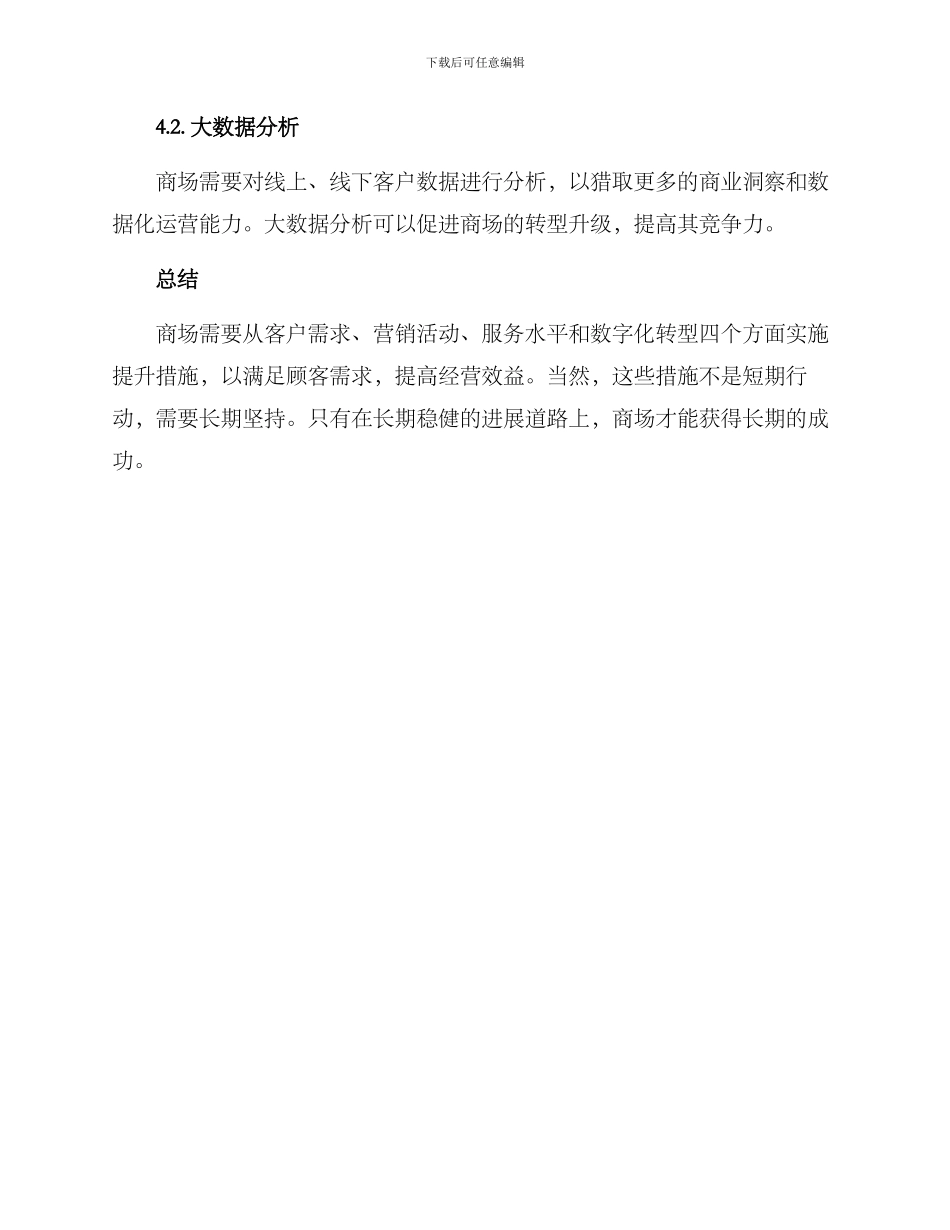 下载后可任意编辑

4.2. 大数据分析

商场需要对线上、线下客户数据进行分析，以猎取更多的商业洞察和数据化运营能力。大数据分析可以促进商场的转型升级，提高其竞争力。

总结

商场需要从客户需求、营销活动、服务水平和数字化转型四个方面实施提升措施，以满足顾客需求，提高经营效益。当然，这些措施不是短期行动，需要长期坚持。只有在长期稳健的进展道路上，商场才能获得长期的成功。